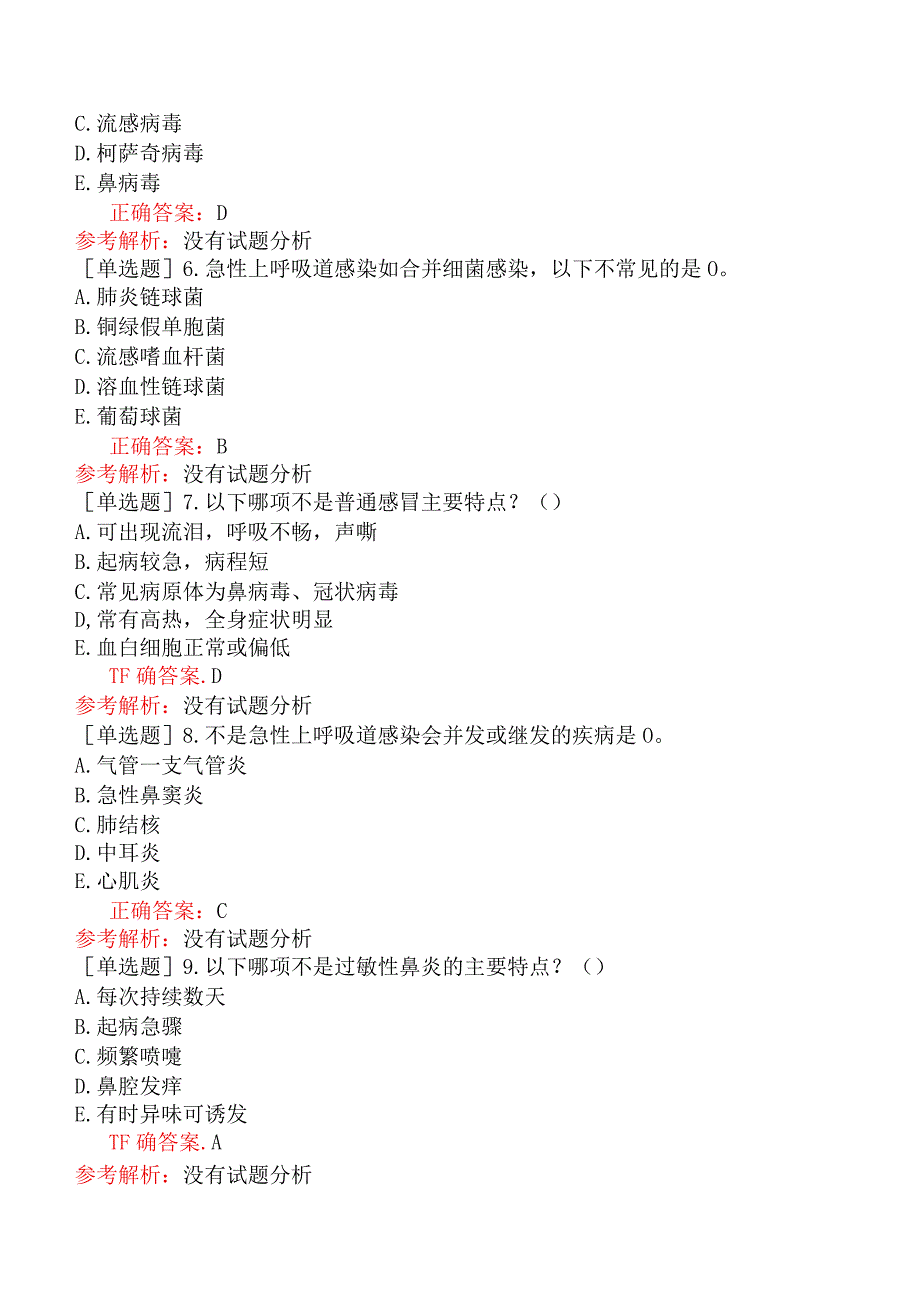 C.流感病毒
D.柯萨奇病毒
E.鼻病毒
正确答案：D
参考解析：没有试题分析
［单选题］6.急性上呼吸道感染如合并细菌感染，以下不常见的是0。
A.肺炎链球菌
B.铜绿假单胞菌
C.流感嗜血杆菌
D.溶血性链球菌
E.葡萄球菌
正确答案：B
参考解析：没有试题分析
［单选题］7.以下哪项不是普通感冒主要特点？（）
A.可出现流泪，呼吸不畅，声嘶
B.起病较急，病程短
C.常见病原体为鼻病毒、冠状病毒
D,常有高热，全身症状明显
E.血白细胞正常或偏低
TF确答案.D
参考解析：没有试题分析
［单选题］8.不是急性上呼吸道感染会并发或继发的疾病是0。
A.气管一支气管炎
B.急性鼻窦炎
C.肺结核
D.中耳炎
E.心肌炎
正确答案：C
参考解析：没有试题分析
［单选题］9.以下哪项不是过敏性鼻炎的主要特点？（）
A.每次持续数天
B.起病急骤
C.频繁喷嚏
D.鼻腔发痒
E.有时异味可诱发
TF确答案.A
参考解析：没有试题分析